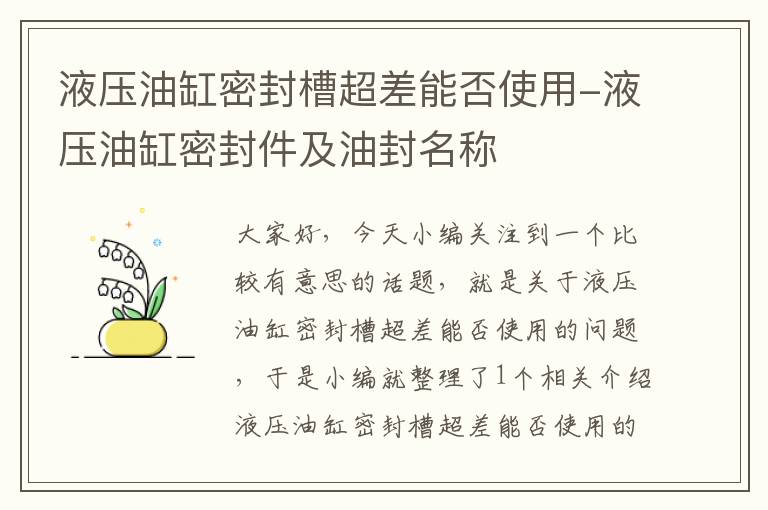 液压油缸密封槽超差能否使用-液压油缸密封件及油封名称

大家好，今天小编关注到一个比较有意思的话题，就是关于液压油缸密封槽超差能否使用的问题，于是小编就整理了1个相关介绍液压油缸密封槽超差能否使用的